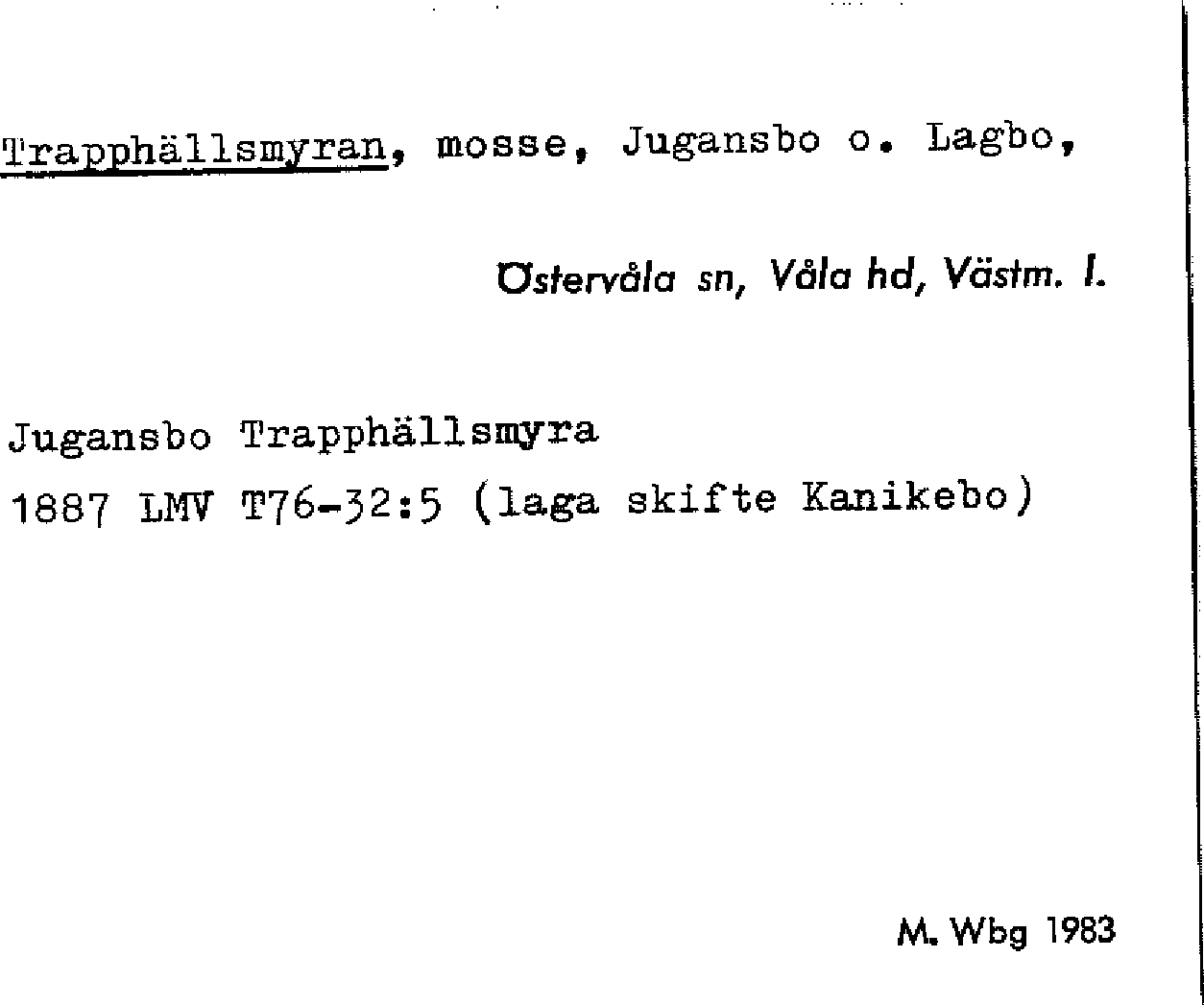 Trapphällsmyran, mosse, Jugansbo o. Lagbo,

Östervåla sn, Våla hd, Västm. l.

Jugansbo Trapphällsmyra

1887 LMV T76-32:5 (laga skifte Kanikebo)

M. Wbg 1983